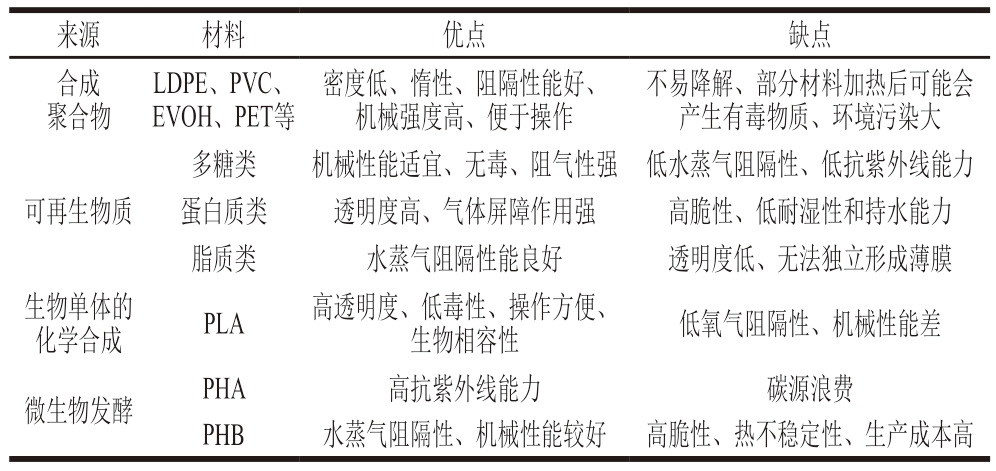 | 来源 | 材料 | 优点 | 缺点 |
|---|---|---|---|
| 合成聚合物 | LDPE、PVC、EVOH、PET等 | 密度低、惰性、阻隔性能好、机械强度高、便于操作 | 不易降解、部分材料加热后可能会产生有毒物质、环境污染大 |
| 可再生物质 | 多糖类 | 机械性能适宜、无毒、阻气性强 | 低水蒸气阻隔性、低抗紫外线能力 |
| | 蛋白质类 | 透明度高、气体屏障作用强 | 高脆性、低耐湿性和持水能力 |
| | 脂质类 | 水蒸气阻隔性能良好 | 透明度低、无法独立形成薄膜 |
| 生物单体的化学合成 | PLA | 高透明度、低毒性、操作方便、生物相容性 | 低氧气阻隔性、机械性能差 |
| 微生物发酵 | PHA | 高抗紫外线能力 | 碳源浪费 |
| | PHB | 水蒸气阻隔性、机械性能较好 | 高脆性、热不稳定性、生产成本高 |